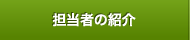 担当者の紹介